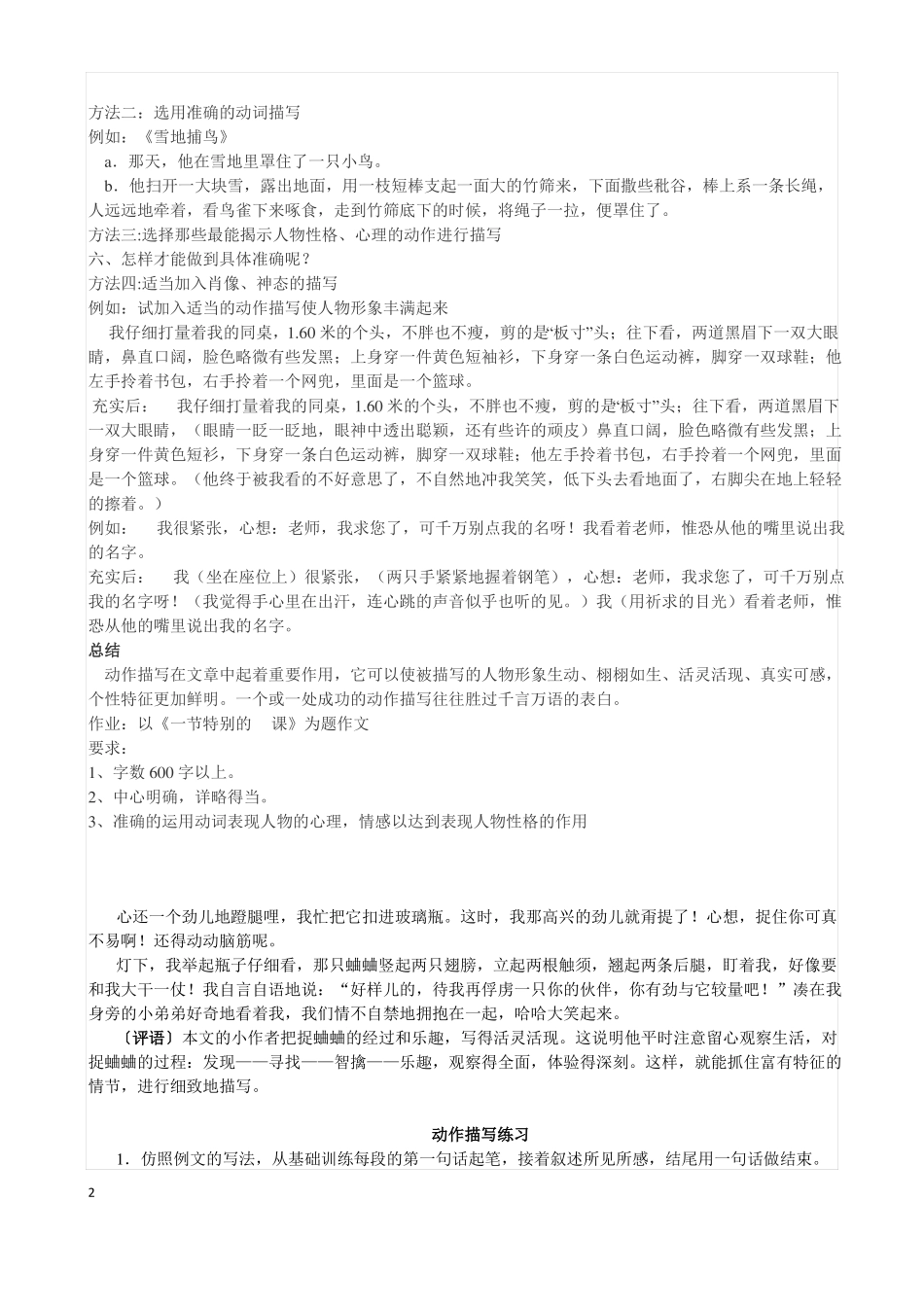 方法二：选用准确的动词描写
例如：《雪地捕鸟》
a．那天，他在雪地里罩住了一只小鸟。
b．他扫开一大块雪，露出地面，用一枝短棒支起一面大的竹筛来，下面撒些秕谷，棒上系一条长绳，人远远地牵着，看鸟雀下来啄食，走到竹筛底下的时候，将绳子一拉，便罩住了。
方法三:选择那些最能揭示人物性格、心理的动作进行描写
六、怎样才能做到具体准确呢？
方法四:适当加入肖像、神态的描写
例如：试加入适当的动作描写使人物形象丰满起来
我仔细打量着我的同桌，1.60 米的个头，不胖也不瘦，剪的是“板寸”头；往下看，两道黑眉下一双大眼睛，鼻直口阔，脸色略微有些发黑；上身穿一件黄色短袖衫，下身穿一条白色运动裤，脚穿一双球鞋；他左手拎着书包，右手拎着一个网兜，里面是一个篮球。
充实后： 我仔细打量着我的同桌，1.60 米的个头，不胖也不瘦，剪的是“板寸”头；往下看，两道黑眉下一双大眼睛，（眼睛一眨一眨地，眼神中透出聪颖，还有些许的顽皮）鼻直口阔，脸色略微有些发黑；上身穿一件黄色短衫，下身穿一条白色运动裤，脚穿一双球鞋；他左手拎着书包，右手拎着一个网兜，里面是一个篮球。（他终于被我看的不好意思了，不自然地冲我笑笑，低下头去看地面了，右脚尖在地上轻轻的擦着。）
例如： 我很紧张，心想：老师，我求您了，可千万别点我的名呀！我看着老师，惟恐从他的嘴里说出我的名字。
充实后： 我（坐在座位上）很紧张，（两只手紧紧地握着钢笔），心想：老师，我求您了，可千万别点我的名字呀！（我觉得手心里在出汗，连心跳的声音似乎也听的见。）我（用祈求的目光）看着老师，惟恐从他的嘴里说出我的名字。
总结
动作描写在文章中起着重要作用，它可以使被描写的人物形象生动、栩栩如生、活灵活现、真实可感，个性特征更加鲜明。一个或一处成功的动作描写往往胜过千言万语的表白。
作业：以《一节特别的 课》为题作文
要求：
1、字数 600 字以上。
2、中心明确，详略得当。
3、准确的运用动词表现人物的心理，情感以达到表现人物性格的作用

心还一个劲儿地蹬腿哩，我忙把它扣进玻璃瓶。这时，我那高兴的劲儿就甭提了！心想，捉住你可真不易啊！还得动动脑筋呢。
灯下，我举起瓶子仔细看，那只蛐蛐竖起两只翅膀，立起两根触须，翘起两条后腿，盯着我，好像要和我大干一仗！我自言自语地说：“好样儿的，待我再俘虏一只你的伙伴，你有劲与它较量吧！”凑在我身旁的小弟弟好奇地看着我，我们情不自禁地拥抱在一起，哈哈大笑起来。
〔评语〕本文的小作者把捉蛐蛐的经过和乐趣，写得活灵活现。这说明他平时注意留心观察生活，对捉蛐蛐的过程：发现——寻找——智擒——乐趣，观察得全面，体验得深刻。这样，就能抓住富有特征的情节，进行细致地描写。

动作描写练习
1．仿照例文的写法，从基础训练每段的第一句话起笔，接着叙述所见所感，结尾用一句话做结束。
2